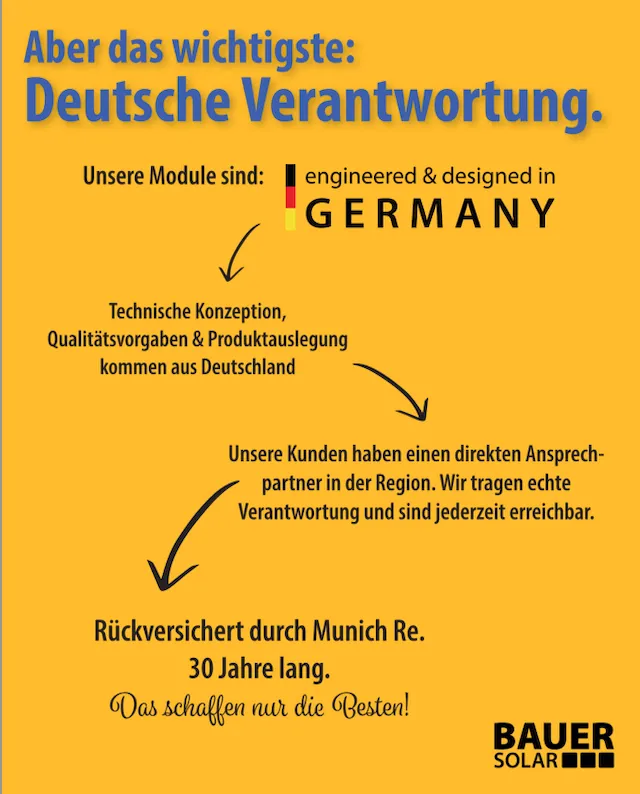 Aber das wichtigste:
Deutsche Verantwortung.

Unsere Module sind:

engineered & designed in
GERMANY

Technische Konzeption, Qualitätsvorgaben & Produktauslegung kommen aus Deutschland

Unsere Kunden haben einen direkten Ansprechpartner in der Region. Wir tragen echte Verantwortung und sind jederzeit erreichbar.

Rückversichert durch Munich Re.
30 Jahre lang.
Das schaffen nur die Besten!

BAUER
SOLAR